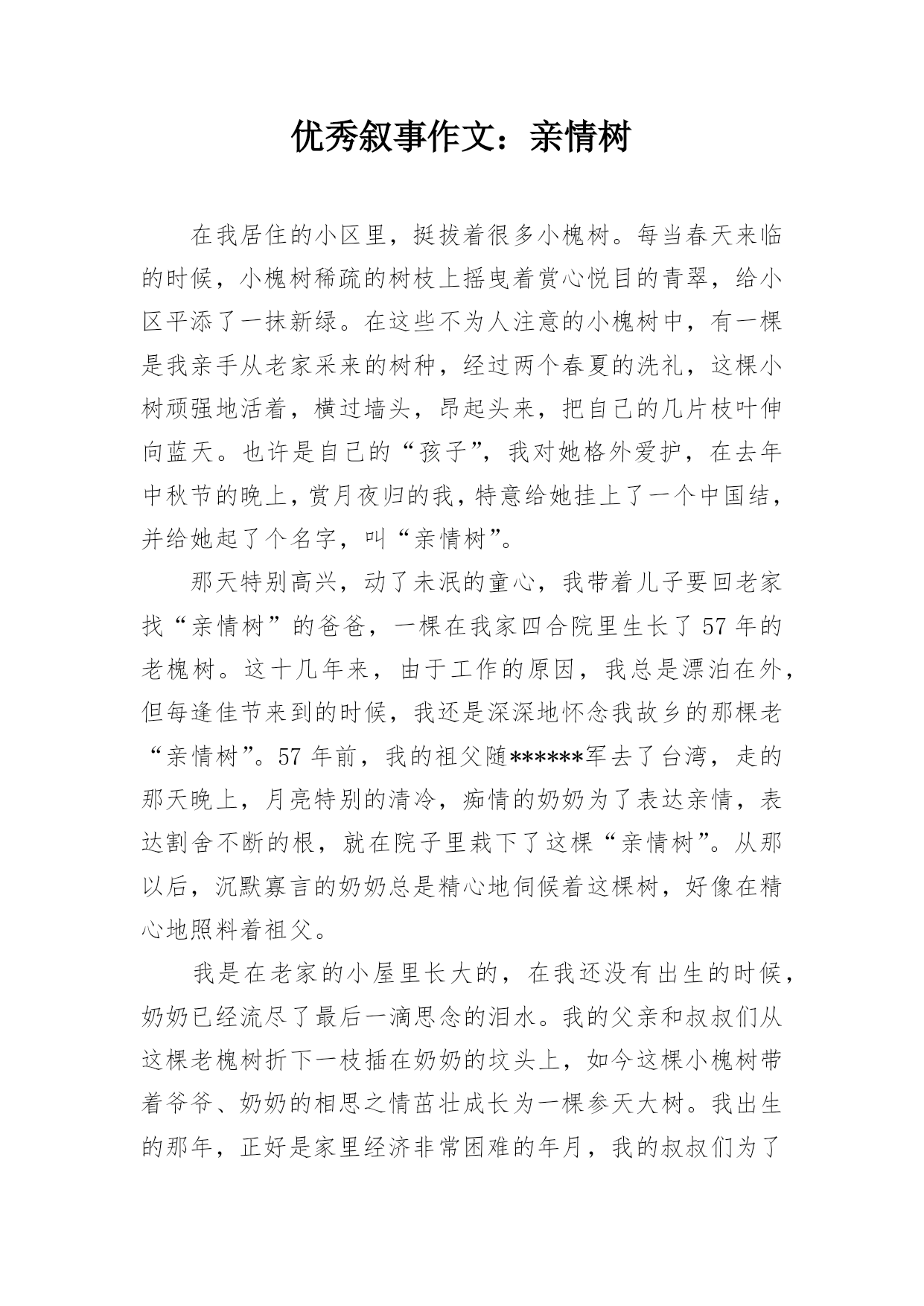 优秀叙事作文：亲情树

在我居住的小区里，挺拔着很多小槐树。每当春天来临的时候，小槐树稀疏的树枝上摇曳着赏心悦目的青翠，给小区平添了一抹新绿。在这些不为人注意的小槐树中，有一棵是我亲手从老家采来的树种，经过两个春夏的洗礼，这棵小树顽强地活着，横过墙头，昂起头来，把自己的几片枝叶伸向蓝天。也许是自己的“孩子”，我对她格外爱护，在去年中秋节的晚上，赏月夜归的我，特意给她挂上了一个中国结，并给她起了个名字，叫“亲情树”。

那天特别高兴，动了未泯的童心，我带着儿子要回老家找“亲情树”的爸爸，一棵在我家四合院里生长了57年的老槐树。这十几年来，由于工作的原因，我总是漂泊在外，但每逢佳节来到的时候，我还是深深地怀念我故乡的那棵老“亲情树”。57年前，我的祖父随******军去了台湾，走的那天晚上，月亮特别的清冷，痴情的奶奶为了表达亲情，表达割舍不断的根，就在院子里栽下了这棵“亲情树”。从那以后，沉默寡言的奶奶总是精心地伺候着这棵树，好像在精心地照料着祖父。

我是在老家的小屋里长大的，在我还没有出生的时候，奶奶已经流尽了最后一滴思念的泪水。我的父亲和叔叔们从这棵老槐树折下一枝插在奶奶的坟头上，如今这棵小槐树带着爷爷、奶奶的相思之情茁壮成长为一棵参天大树。我出生的那年，正好是家里经济非常困难的年月，我的叔叔们为了